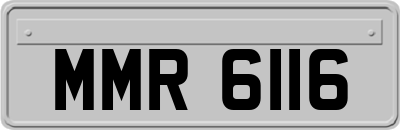 MMR 6116